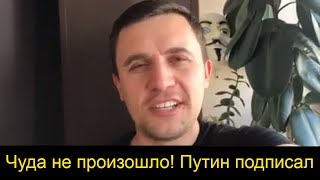 Чуда не произошло! Путин подписал